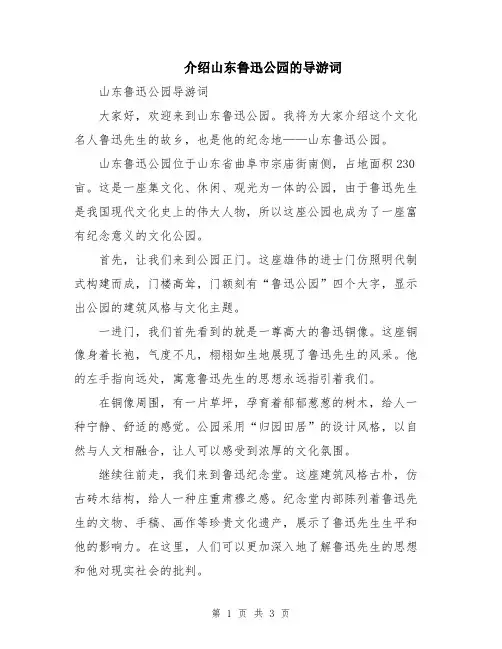 介绍山东鲁迅公园的导游词

山东鲁迅公园导游词

大家好，欢迎来到山东鲁迅公园。我将为大家介绍这个文化名人鲁迅先生的故乡，也是他的纪念地——山东鲁迅公园。

山东鲁迅公园位于山东省曲阜市宗庙街南侧，占地面积230亩。这是一座集文化、休闲、观光为一体的公园，由于鲁迅先生是我国现代文化史上的伟大人物，所以这座公园也成为了一座富有纪念意义的文化公园。

首先，让我们来到公园正门。这座雄伟的进士门仿照明代制式构建而成，门楼高耸，门额刻有“鲁迅公园”四个大字，显示出公园的建筑风格与文化主题。

一进门，我们首先看到的就是一尊高大的鲁迅铜像。这座铜像身着长袍，气度不凡，栩栩如生地展现了鲁迅先生的风采。他的左手指向远处，寓意鲁迅先生的思想永远指引着我们。

在铜像周围，有一片草坪，孕育着郁郁葱葱的树木，给人一种宁静、舒适的感觉。公园采用“归园田居”的设计风格，以自然与人文相融合，让人可以感受到浓厚的文化氛围。

继续往前走，我们来到鲁迅纪念堂。这座建筑风格古朴，仿古砖木结构，给人一种庄重肃穆之感。纪念堂内部陈列着鲁迅先生的文物、手稿、画作等珍贵文化遗产，展示了鲁迅先生生平和他的影响力。在这里，人们可以更加深入地了解鲁迅先生的思想和他对现实社会的批判。

第 1 页 共 3 页